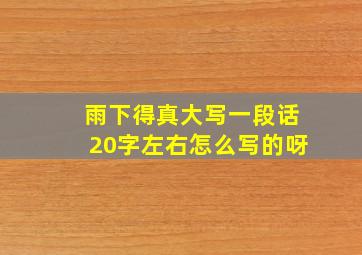 雨下得真大写一段话
20字左右怎么写的呀